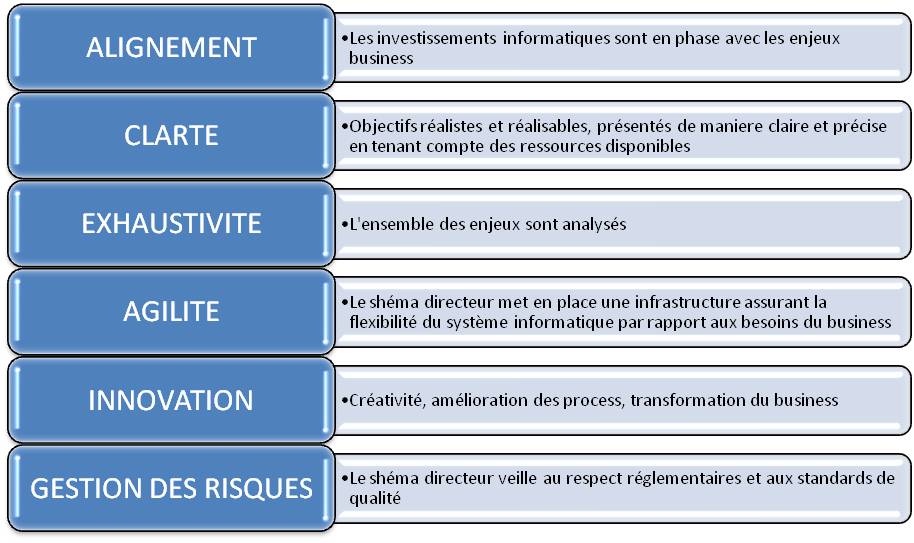 ALIGNEMENT

•Les investissements informatiques sont en phase avec les enjeux business

CLARTE

•Objectifs réalistes et réalisables, présentés de maniere claire et précise en tenant compte des ressources disponibles

EXHAUSTIVITE

•L'ensemble des enjeux sont analysés

AGILITE

•Le shéma directeur met en place une infrastructure assurant la flexibilité du système informatique par rapport aux besoins du business

INNOVATION

•Créativité, amélioration des process, transformation du business

GESTION DES RISQUES

•Le shéma directeur veille au respect réglementaires et aux standards de qualité